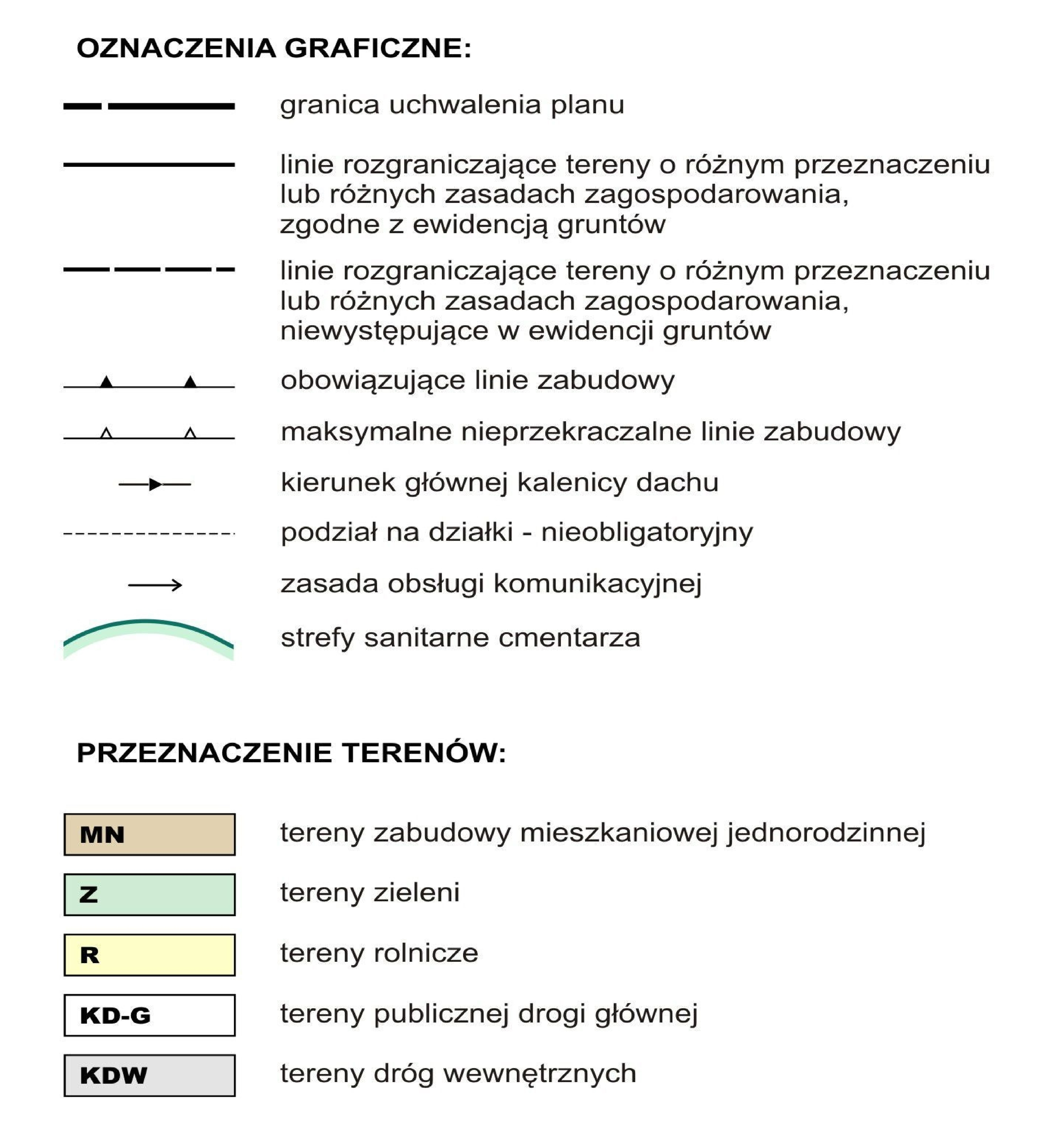 OZNACZENIA GRAFICZNE:

granica uchwalenia planu

linie rozgraniczające tereny o różnym przeznaczeniu lub różnych zasadach zagospodarowania, zgodne z ewidencją gruntów

linie rozgraniczające tereny o różnym przeznaczeniu lub różnych zasadach zagospodarowania, niewystępujące w ewidencji gruntów

obowiązujące linie zabudowy

maksymalne nieprzekraczalne linie zabudowy

kierunek głównej kalenicy dachu

podział na działki - nieobligatoryjny

zasada obsługi komunikacyjnej

strefy sanitarne cmentarza

PRZEZNACZENIE TERENÓW:

MN tereny zabudowy mieszkaniowej jednorodzinnej

Z tereny zieleni

R tereny rolnicze

KD-G tereny publicznej drogi głównej

KDW tereny dróg wewnętrznych